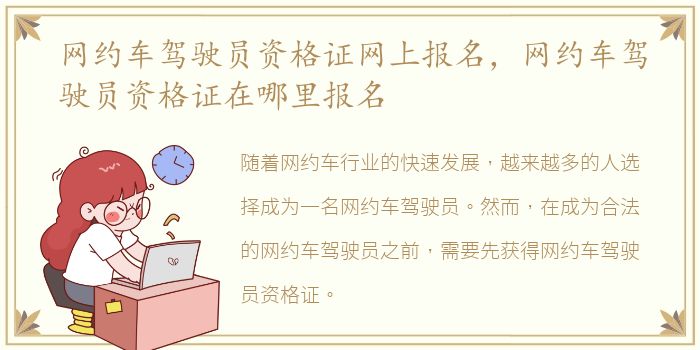 网约车驾驶员资格证网上报名，网约车驾驶员资格证在哪里报名

随着网约车行业的快速发展，越来越多的人选择成为一名网约车驾驶员。然而，在成为合法的网约车驾驶员之前，需要先获得网约车驾驶员资格证。